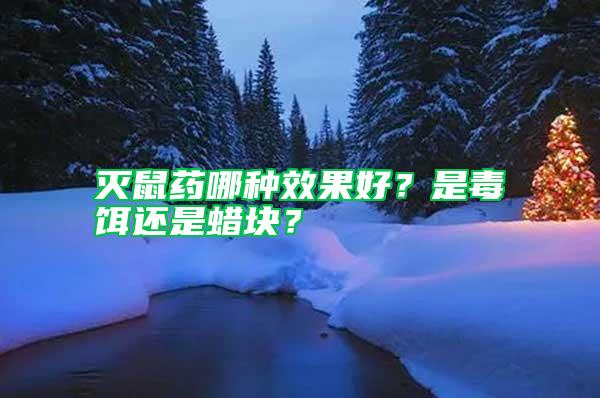 灭鼠药哪种效果好？是毒饵还是蜡块？